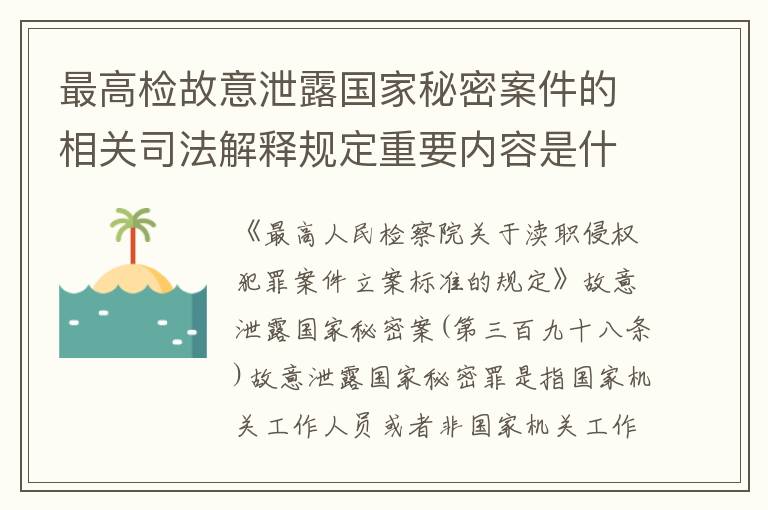 最高检故意泄露国家秘密案件的相关司法解释规定重要内容是什

《最高人民检察院关于渎职侵权犯罪案件立案标准的规定》故意泄露国家秘密案(第三百九十八条)故意泄露国家秘密罪是指国家机关工作人员或者非国家机关工作